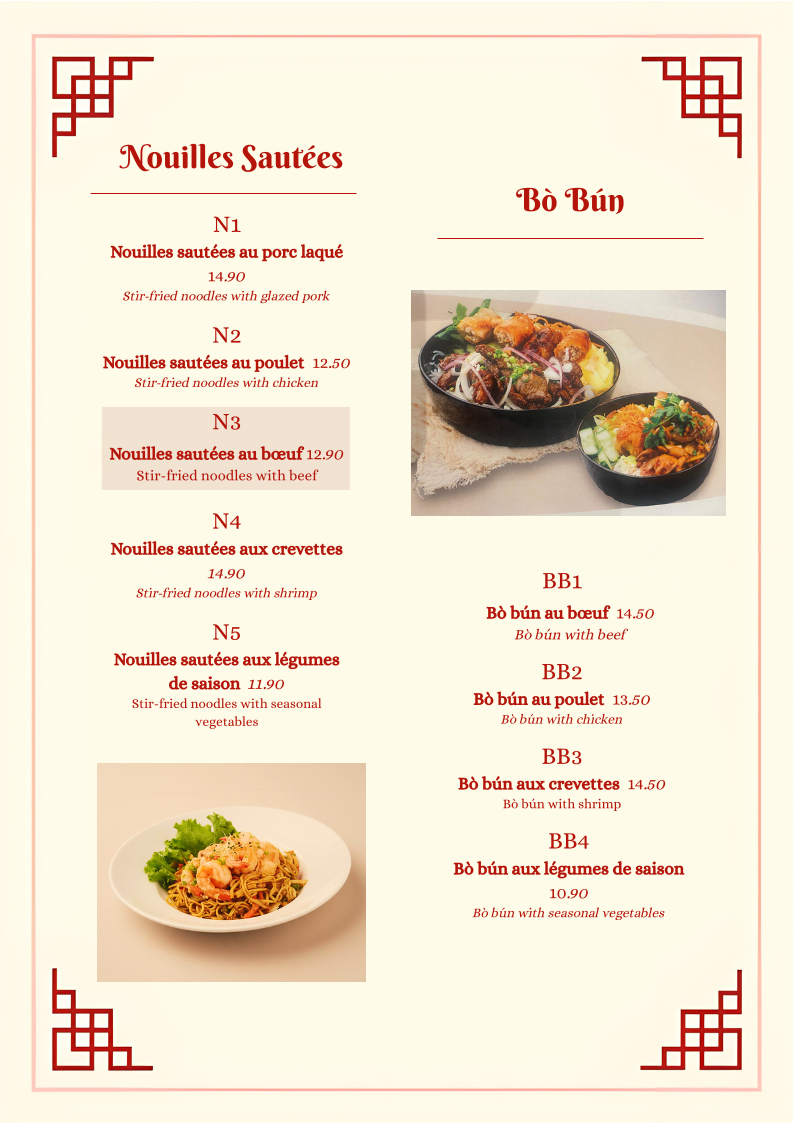 Nouilles Sautées

N1
Nouilles sautées au porc laqué
14.90
Stir-fried noodles with glazed pork

N2
Nouilles sautées au poulet 12.50
Stir-fried noodles with chicken

N3
Nouilles sautées au bœuf 12.90
Stir-fried noodles with beef

N4
Nouilles sautées aux crevettes
14.90
Stir-fried noodles with shrimp

N5
Nouilles sautées aux légumes de saison 11.90
Stir-fried noodles with seasonal vegetables

Bò Bún

BB1
Bò bún au bœuf 14.50
Bò bún with beef

BB2
Bò bún au poulet 13.50
Bò bún with chicken

BB3
Bò bún aux crevettes 14.50
Bò bún with shrimp

BB4
Bò bún aux légumes de saison
10.90
Bò bún with seasonal vegetables